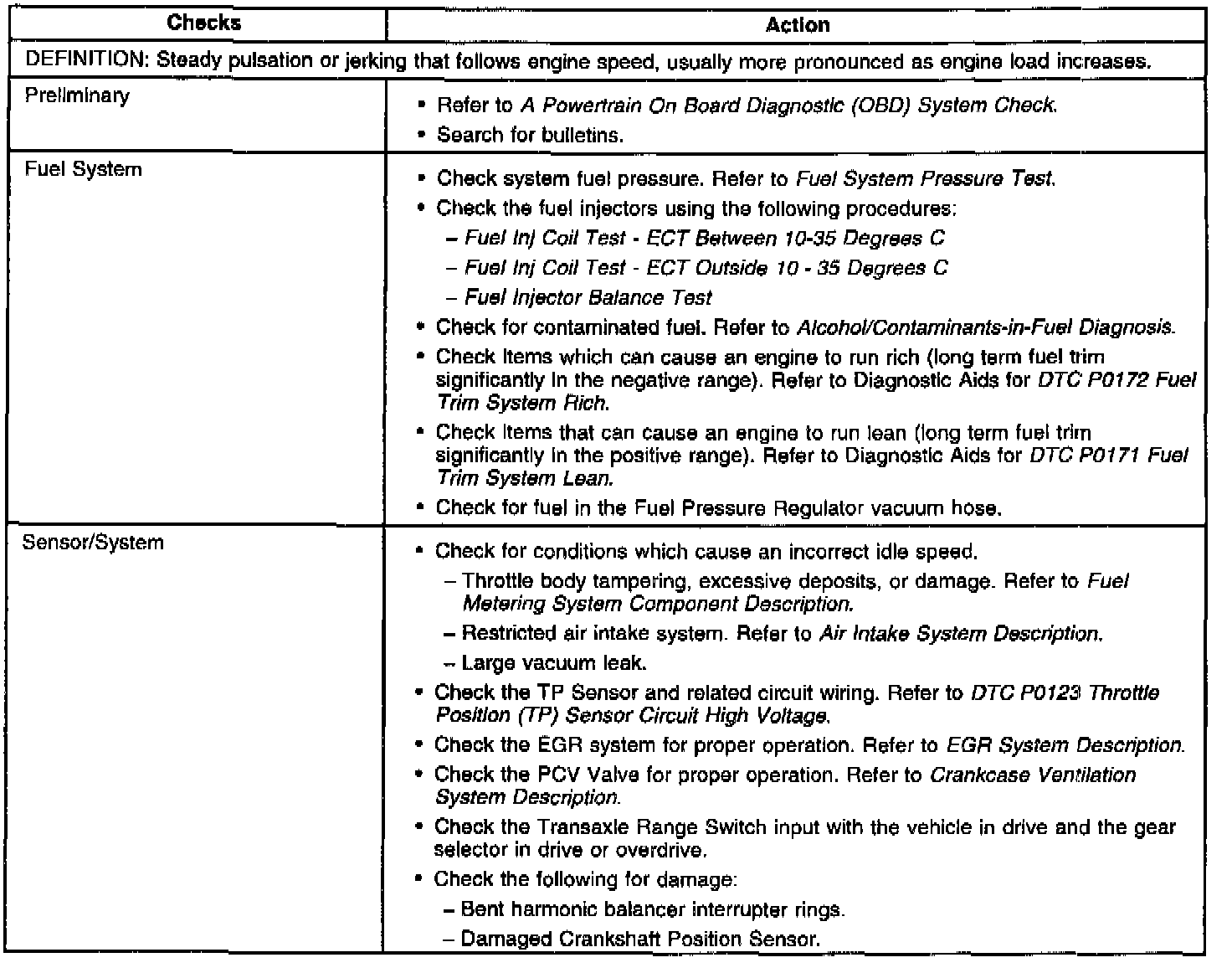 | Checks | Action |
|---|---|
| DEFINITION: Steady pulsation or jerking that follows engine speed, usually more pronounced as engine load increases. | |
| Preliminary | • Refer to A Powertrain On Board Diagnostic (OBD) System Check. • Search for bulletins. |
| Fuel System | • Check system fuel pressure. Refer to Fuel System Pressure Test. • Check the fuel injectors using the following procedures: – Fuel Inj Coil Test - ECT Between 10-35 Degrees C – Fuel Inj Coil Test - ECT Outside 10 - 35 Degrees C – Fuel Injector Balance Test • Check for contaminated fuel. Refer to Alcohol/Contaminants-in-Fuel Diagnosis. • Check items which can cause an engine to run rich (long term fuel trim significantly in the negative range). Refer to Diagnostic Aids for DTC P0172 Fuel Trim System Rich. • Check items that can cause an engine to run lean (long term fuel trim significantly in the positive range). Refer to Diagnostic Aids for DTC P0171 Fuel Trim System Lean. • Check for fuel in the Fuel Pressure Regulator vacuum hose. |
| Sensor/System | • Check for conditions which cause an incorrect idle speed. – Throttle body tampering, excessive deposits, or damage. Refer to Fuel Metering System Component Description. – Restricted air intake system. Refer to Air Intake System Description. – Large vacuum leak. • Check the TP Sensor and related circuit wiring. Refer to DTC P0123 Throttle Position (TP) Sensor Circuit High Voltage. • Check the EGR system for proper operation. Refer to EGR System Description. • Check the PCV Valve for proper operation. Refer to Crankcase Ventilation System Description. • Check the Transaxle Range Switch input with the vehicle in drive and the gear selector in drive or overdrive. • Check the following for damage: – Bent harmonic balancer interrupter rings. – Damaged Crankshaft Position Sensor. |